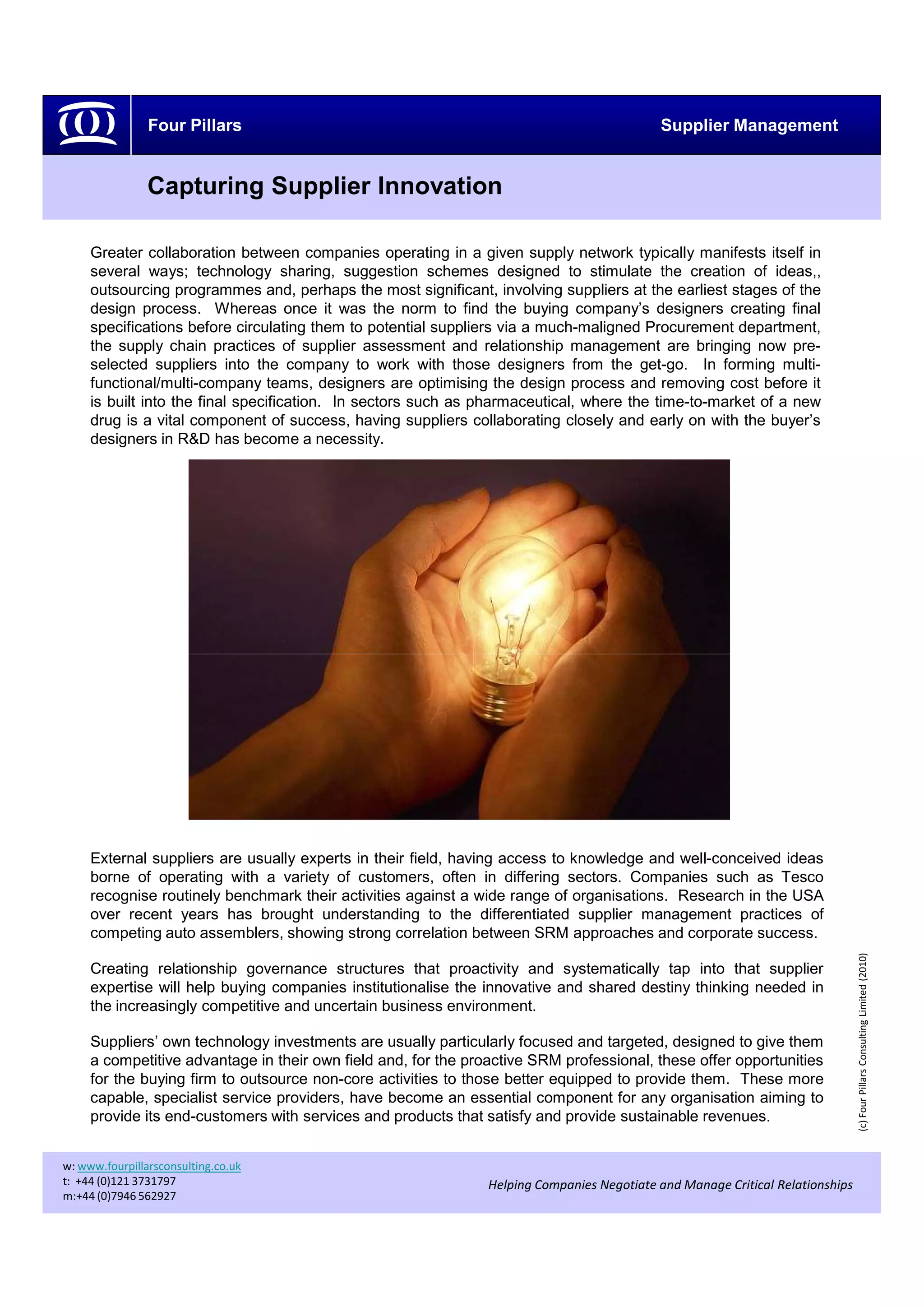 Four Pillars

Supplier Management

Capturing Supplier Innovation

Greater collaboration between companies operating in a given supply network typically manifests itself in several ways; technology sharing, suggestion schemes designed to stimulate the creation of ideas,, outsourcing programmes and, perhaps the most significant, involving suppliers at the earliest stages of the design process. Whereas once it was the norm to find the buying company's designers creating final specifications before circulating them to potential suppliers via a much-maligned Procurement department, the supply chain practices of supplier assessment and relationship management are bringing now pre-selected suppliers into the company to work with those designers from the get-go. In forming multi-functional/multi-company teams, designers are optimising the design process and removing cost before it is built into the final specification. In sectors such as pharmaceutical, where the time-to-market of a new drug is a vital component of success, having suppliers collaborating closely and early on with the buyer's designers in R&D has become a necessity.

External suppliers are usually experts in their field, having access to knowledge and well-conceived ideas borne of operating with a variety of customers, often in differing sectors. Companies such as Tesco recognise routinely benchmark their activities against a wide range of organisations. Research in the USA over recent years has brought understanding to the differentiated supplier management practices of competing auto assemblers, showing strong correlation between SRM approaches and corporate success.

Creating relationship governance structures that proactivity and systematically tap into that supplier expertise will help buying companies institutionalise the innovative and shared destiny thinking needed in the increasingly competitive and uncertain business environment.

Suppliers' own technology investments are usually particularly focused and targeted, designed to give them a competitive advantage in their own field and, for the proactive SRM professional, these offer opportunities for the buying firm to outsource non-core activities to those better equipped to provide them. These more capable, specialist service providers, have become an essential component for any organisation aiming to provide its end-customers with services and products that satisfy and provide sustainable revenues.

(c) Four Pillars Consulting Limited (2010)

w: www.fourpillarsconsulting.co.uk
t: +44 (0)121 3731797
m:+44 (0)7946 562927

Helping Companies Negotiate and Manage Critical Relationships